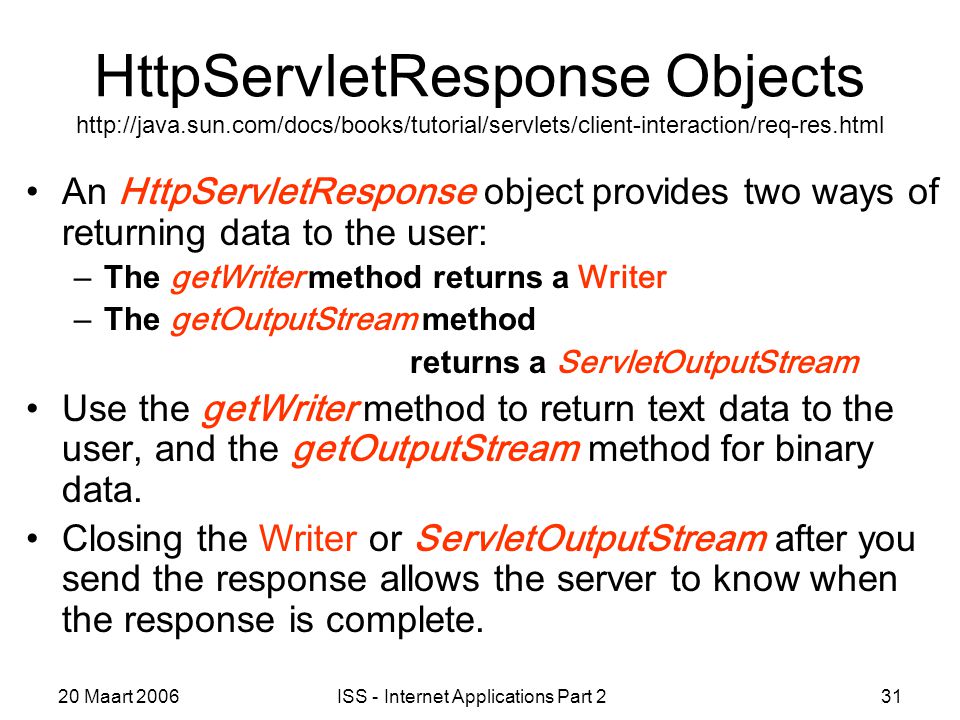 HttpServletResponse Objects
http://java.sun.com/docs/books/tutorial/servlets/client-interaction/req-res.html

• An HttpServletResponse object provides two ways of returning data to the user:
– The getWriter method returns a Writer
– The getOutputStream method returns a ServletOutputStream

• Use the getWriter method to return text data to the user, and the getOutputStream method for binary data.

• Closing the Writer or ServletOutputStream after you send the response allows the server to know when the response is complete.

20 Maart 2006

ISS - Internet Applications Part 2

31